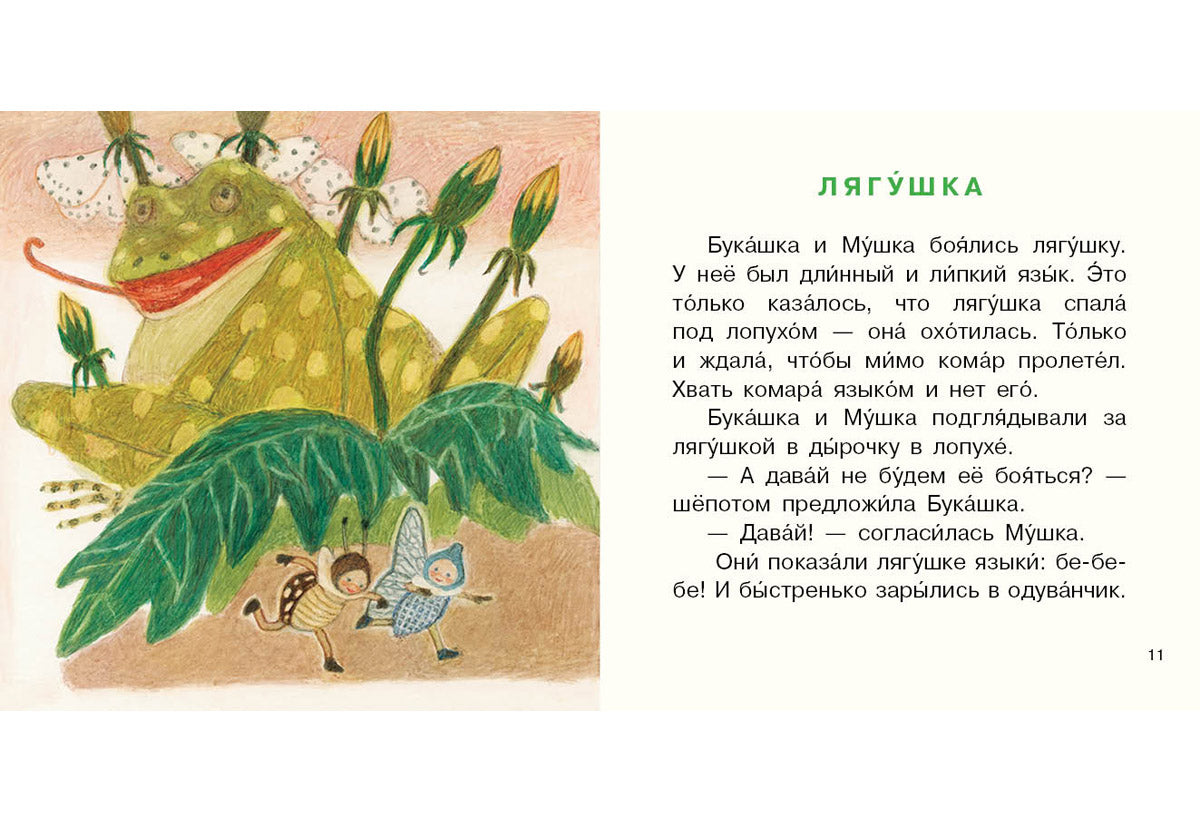 ЛЯГУ́ШКА

Бука́шка и Му́шка боя́лись лягу́шку. У неё был дли́нный и ли́пкий язы́к. Э́то то́лько каза́лось, что лягу́шка спала́ под лопухо́м — она́ охо́тилась. То́лько и ждала́, что́бы ми́мо кома́р пролете́л. Хвать комара́ языко́м и нет его́.

Бука́шка и Му́шка подгля́дывали за лягу́шкой в ды́рочку в лопухе́.

— А дава́й не бу́дем её боя́ться? — шёпотом предложи́ла Бука́шка.

— Дава́й! — согласи́лась Му́шка.

Они́ показа́ли лягу́шке языки́: бе-бе-бе! И бы́стренько зары́лись в одува́нчик.

11